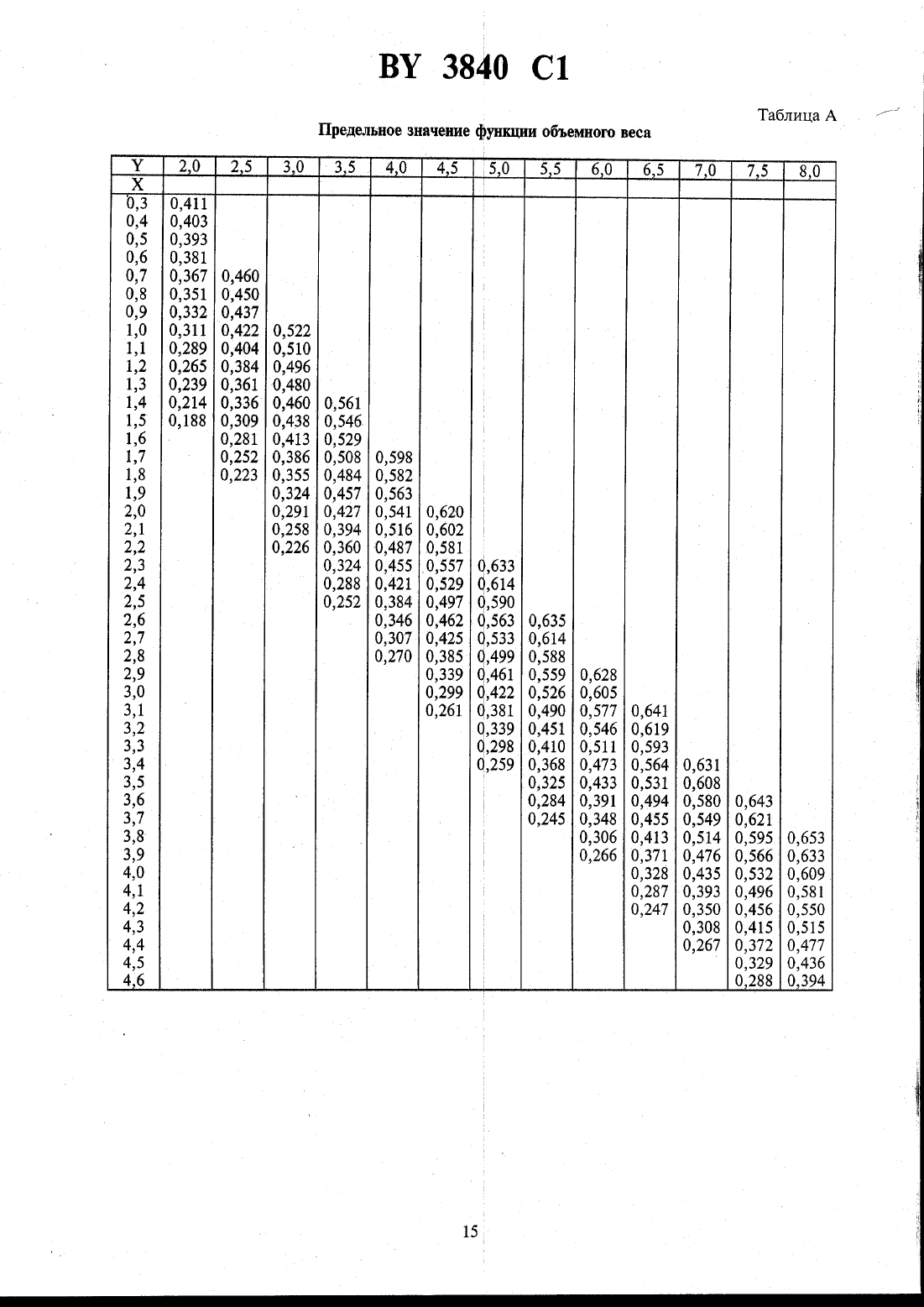 BY 3840 C1

Таблица А

Предельное значение функции объемного веса

| Y | 2,0 | 2,5 | 3,0 | 3,5 | 4,0 | 4,5 | 5,0 | 5,5 | 6,0 | 6,5 | 7,0 | 7,5 | 8,0 |
|---|---|---|---|---|---|---|---|---|---|---|---|---|---|
| X | | | | | | | | | | | | | |
| 0,3 | 0,411 | | | | | | | | | | | | |
| 0,4 | 0,403 | | | | | | | | | | | | |
| 0,5 | 0,393 | | | | | | | | | | | | |
| 0,6 | 0,381 | | | | | | | | | | | | |
| 0,7 | 0,367 | 0,460 | | | | | | | | | | | |
| 0,8 | 0,351 | 0,450 | | | | | | | | | | | |
| 0,9 | 0,332 | 0,437 | | | | | | | | | | | |
| 1,0 | 0,311 | 0,422 | 0,522 | | | | | | | | | | |
| 1,1 | 0,289 | 0,404 | 0,510 | | | | | | | | | | |
| 1,2 | 0,265 | 0,384 | 0,496 | | | | | | | | | | |
| 1,3 | 0,239 | 0,361 | 0,480 | | | | | | | | | | |
| 1,4 | 0,214 | 0,336 | 0,460 | 0,561 | | | | | | | | | |
| 1,5 | 0,188 | 0,309 | 0,438 | 0,546 | | | | | | | | | |
| 1,6 | | 0,281 | 0,413 | 0,529 | | | | | | | | | |
| 1,7 | | 0,252 | 0,386 | 0,508 | 0,598 | | | | | | | | |
| 1,8 | | 0,223 | 0,355 | 0,484 | 0,582 | | | | | | | | |
| 1,9 | | | 0,324 | 0,457 | 0,563 | | | | | | | | |
| 2,0 | | | 0,291 | 0,427 | 0,541 | 0,620 | | | | | | | |
| 2,1 | | | 0,258 | 0,394 | 0,516 | 0,602 | | | | | | | |
| 2,2 | | | 0,226 | 0,360 | 0,487 | 0,581 | | | | | | | |
| 2,3 | | | | 0,324 | 0,455 | 0,557 | 0,633 | | | | | | |
| 2,4 | | | | 0,288 | 0,421 | 0,529 | 0,614 | | | | | | |
| 2,5 | | | | 0,252 | 0,384 | 0,497 | 0,590 | | | | | | |
| 2,6 | | | | | 0,346 | 0,462 | 0,563 | 0,635 | | | | | |
| 2,7 | | | | | 0,307 | 0,425 | 0,533 | 0,614 | | | | | |
| 2,8 | | | | | 0,270 | 0,385 | 0,499 | 0,588 | | | | | |
| 2,9 | | | | | | 0,339 | 0,461 | 0,559 | 0,628 | | | | |
| 3,0 | | | | | | 0,299 | 0,422 | 0,526 | 0,605 | | | | |
| 3,1 | | | | | | 0,261 | 0,381 | 0,490 | 0,577 | 0,641 | | | |
| 3,2 | | | | | | | 0,339 | 0,451 | 0,546 | 0,619 | | | |
| 3,3 | | | | | | | 0,298 | 0,410 | 0,511 | 0,593 | | | |
| 3,4 | | | | | | | 0,259 | 0,368 | 0,473 | 0,564 | 0,631 | | |
| 3,5 | | | | | | | | 0,325 | 0,433 | 0,531 | 0,608 | | |
| 3,6 | | | | | | | | 0,284 | 0,391 | 0,494 | 0,580 | 0,643 | |
| 3,7 | | | | | | | | 0,245 | 0,348 | 0,455 | 0,549 | 0,621 | |
| 3,8 | | | | | | | | | 0,306 | 0,413 | 0,514 | 0,595 | 0,653 |
| 3,9 | | | | | | | | | 0,266 | 0,371 | 0,476 | 0,566 | 0,633 |
| 4,0 | | | | | | | | | | 0,328 | 0,435 | 0,532 | 0,609 |
| 4,1 | | | | | | | | | | 0,287 | 0,393 | 0,496 | 0,581 |
| 4,2 | | | | | | | | | | 0,247 | 0,350 | 0,456 | 0,550 |
| 4,3 | | | | | | | | | | | 0,308 | 0,415 | 0,515 |
| 4,4 | | | | | | | | | | | 0,267 | 0,372 | 0,477 |
| 4,5 | | | | | | | | | | | | 0,329 | 0,436 |
| 4,6 | | | | | | | | | | | | 0,288 | 0,394 |

15